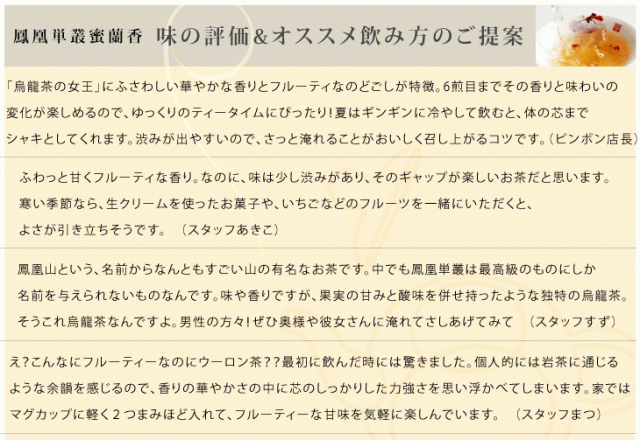 鳳凰単叢蜜蘭香 味の評価&オススメ飲み方のご提案

「烏龍茶の女王」にふさわしい華やかな香りとフルーティなのどごしが特徴。6煎目までその香りと味わいの変化が楽しめるので、ゆっくりのティータイムにぴったり!夏はギンギンに冷やして飲むと、体の芯までシャキとしてくれます。渋みが出やすいので、さっと淹れることがおいしく召し上がるコツです。(ピンポン店長)

ふわっと甘くフルーティな香り。なのに、味は少し渋みがあり、そのギャップが楽しいお茶だと思います。寒い季節なら、生クリームを使ったお菓子や、いちごなどのフルーツを一緒にいただくと、よさが引き立ちそうです。 (スタッフあきこ)

鳳凰山という、名前からなんともすごい山の有名なお茶です。中でも鳳凰単叢は最高級のものにしか名前を与えられないものなんです。味や香りですが、果実の甘みと酸味を併せ持ったような独特の烏龍茶。そうこれ烏龍茶なんですよ。男性の方々!ぜひ奥様や彼女さんに淹れてさしあげてみて (スタッフすず)

え?こんなにフルーティーなのにウーロン茶??最初に飲んだ時には驚きました。個人的には岩茶に通じるような余韻を感じるので、香りの華やかさの中に芯のしっかりした力強さを思い浮かべてしまいます。家ではマグカップに軽く2つまみほど入れて、フルーティーな甘味を気軽に楽しんでいます。 (スタッフまつ)